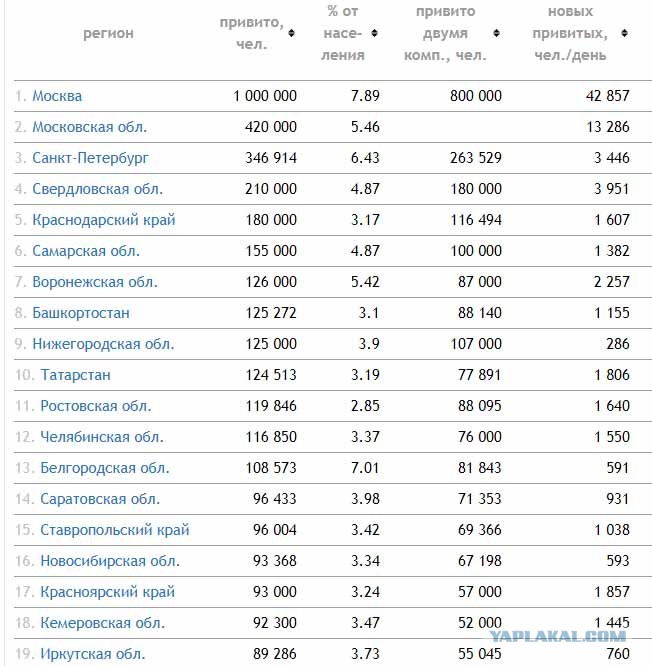 | регион | привито, чел. | % от населения | привито двумя комп., чел. | новых привитых, чел./день |
|---|---|---|---|---|
| 1. Москва | 1 000 000 | 7.89 | 800 000 | 42 857 |
| 2. Московская обл. | 420 000 | 5.46 | | 13 286 |
| 3. Санкт-Петербург | 346 914 | 6.43 | 263 529 | 3 446 |
| 4. Свердловская обл. | 210 000 | 4.87 | 180 000 | 3 951 |
| 5. Краснодарский край | 180 000 | 3.17 | 116 494 | 1 607 |
| 6. Самарская обл. | 155 000 | 4.87 | 100 000 | 1 382 |
| 7. Воронежская обл. | 126 000 | 5.42 | 87 000 | 2 257 |
| 8. Башкортостан | 125 272 | 3.1 | 88 140 | 1 155 |
| 9. Нижегородская обл. | 125 000 | 3.9 | 107 000 | 286 |
| 10. Татарстан | 124 513 | 3.19 | 77 891 | 1 806 |
| 11. Ростовская обл. | 119 846 | 2.85 | 88 095 | 1 640 |
| 12. Челябинская обл. | 116 850 | 3.37 | 76 000 | 1 550 |
| 13. Белгородская обл. | 108 573 | 7.01 | 81 843 | 591 |
| 14. Саратовская обл. | 96 433 | 3.98 | 71 353 | 931 |
| 15. Ставропольский край | 96 004 | 3.42 | 69 366 | 1 038 |
| 16. Новосибирская обл. | 93 368 | 3.34 | 67 198 | 593 |
| 17. Красноярский край | 93 000 | 3.24 | 57 000 | 1 857 |
| 18. Кемеровская обл. | 92 300 | 3.47 | 52 000 | 1 445 |
| 19. Иркутская обл. | 89 286 | 3.73 | 55 045 | 760 |

YAPLAKAL.COM